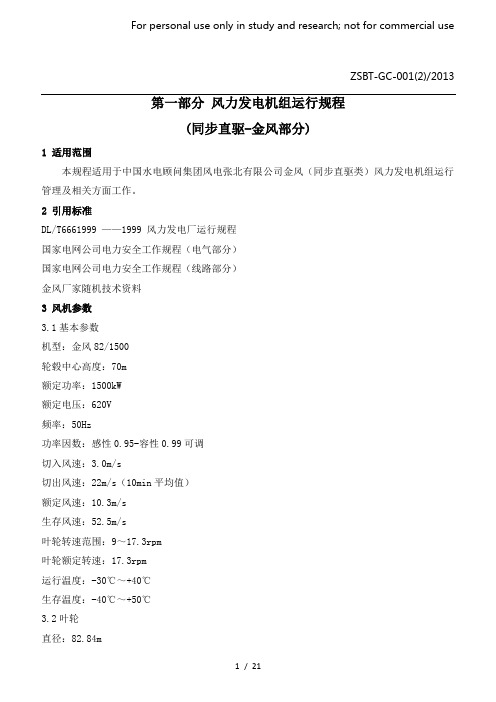 For personal use only in study and research; not for commercial use

ZSBT-GC-001(2)/2013

第一部分 风力发电机组运行规程

（同步直驱-金风部分）

1 适用范围

本规程适用于中国水电顾问集团风电张北有限公司金风（同步直驱类）风力发电机组运行管理及相关方面工作。

2 引用标准

DL/T6661999 ——1999 风力发电厂运行规程

国家电网公司电力安全工作规程（电气部分）

国家电网公司电力安全工作规程（线路部分）

金风厂家随机技术资料

3 风机参数

3.1 基本参数

机型：金风 82/1500

轮毂中心高度：70m

额定功率：1500kW

额定电压：620V

频率：50Hz

功率因数：感性 0.95-容性 0.99 可调

切入风速：3.0m/s

切出风速：22m/s（10min 平均值）

额定风速：10.3m/s

生存风速：52.5m/s

叶轮转速范围：9～17.3rpm

叶轮额定转速：17.3rpm

运行温度：-30℃～+40℃

生存温度：-40℃～+50℃

3.2 叶轮

直径：82.84m

1 / 21